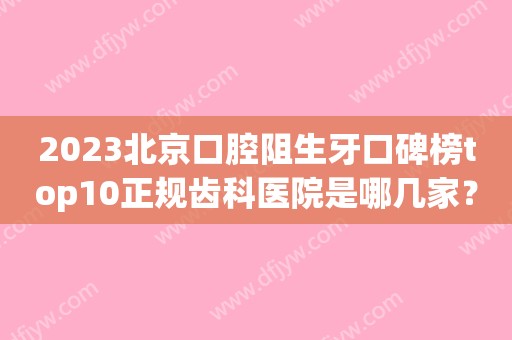 2023北京口腔阻生牙口碑榜top10正规齿科医院是哪几家？

www.dfjyw.com